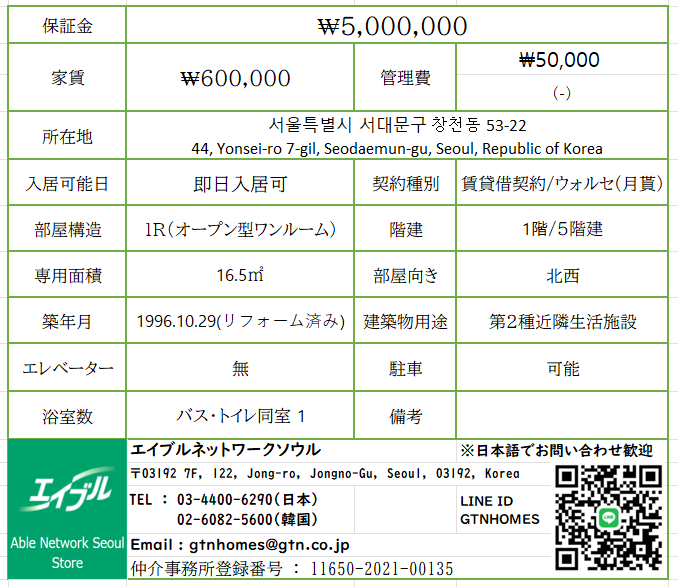 | 保証金 | ₩5,000,000 | | |
|---|---|---|---|
| 家賃 | ₩600,000 | 管理費 | ₩50,000 (-) |
| 所在地 | 서울특별시 서대문구 창천동 53-22 44, Yonsei-ro 7-gil, Seodaemun-gu, Seoul, Republic of Korea | | |
| 入居可能日 | 即日入居可 | 契約種別 | 賃貸借契約/ウォルセ(月貰) |
| 部屋構造 | 1R(オープン型ワンルーム) | 階建 | 1階/5階建 |
| 専用面積 | 16.5㎡ | 部屋向き | 北西 |
| 築年月 | 1996.10.29(リフォーム済み) | 建築物用途 | 第2種近隣生活施設 |
| エレベーター | 無 | 駐車 | 可能 |
| 浴室数 | バス・トイレ同室 1 | 備考 | |

エイブル

Able Network Seoul Store

エイブルネットワークソウル

※日本語でお問い合わせ歓迎

〒03192 7F, 122, Jong-ro, Jongno-Gu, Seoul, 03192, Korea

TEL : 03-4400-6290(日本)
02-6082-5600(韓国)

LINE ID
GTNHOMES

Email : gtnhomes@gtn.co.jp

仲介事務所登録番号 : 11650-2021-00135